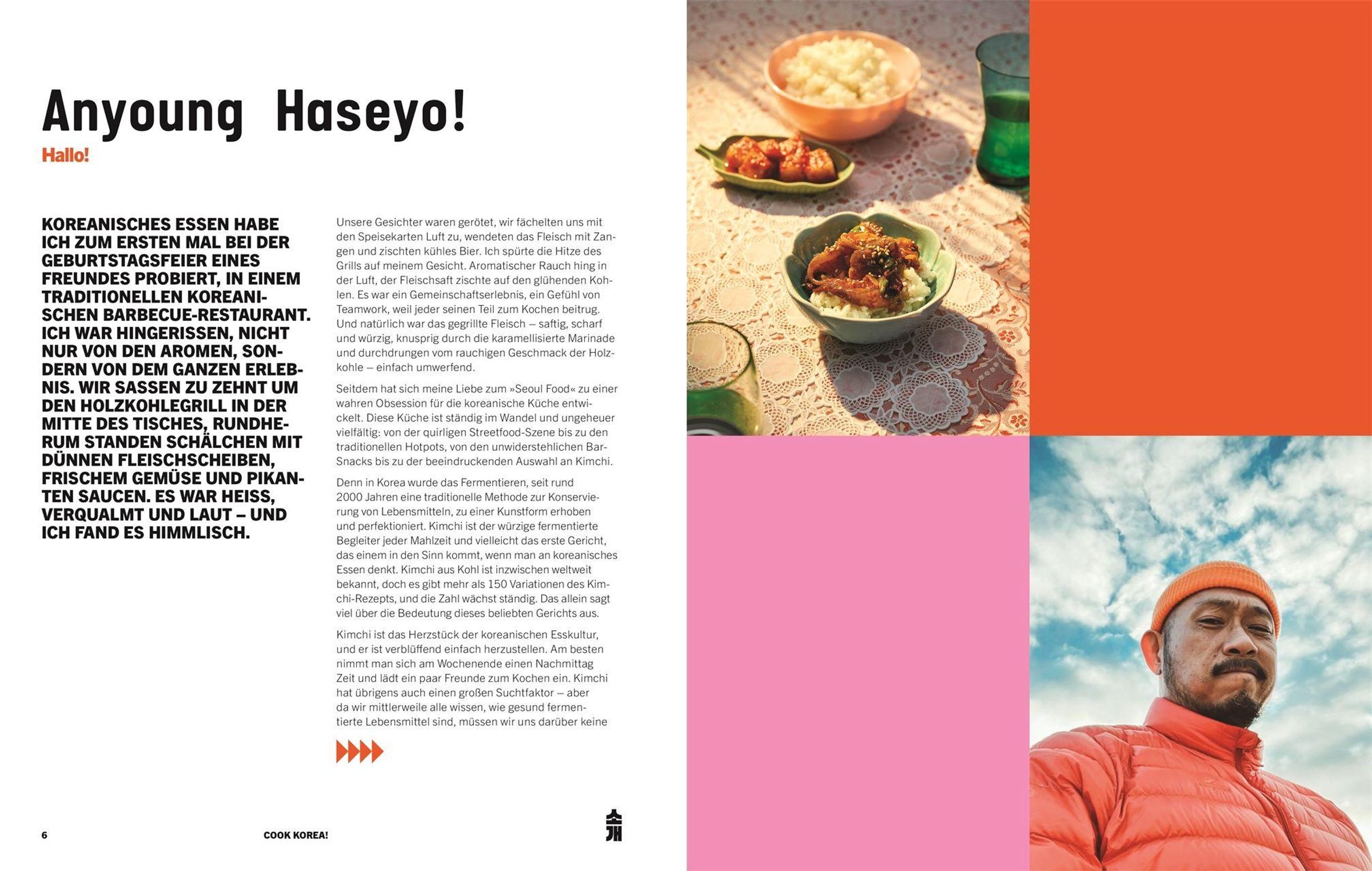 Anyoung Haseyo!

Hallo!

KOREANISCHES ESSEN HABE ICH ZUM ERSTEN MAL BEI DER GEBURTSTAGSFEIER EINES FREUNDES PROBIERT, IN EINEM TRADITIONELLEN KOREANISCHEN BARBECUE-RESTAURANT. ICH WAR HINGERISSEN, NICHT NUR VON DEN AROMEN, SONDERN VON DEM GANZEN ERLEBNIS. WIR SASSEN ZU ZEHNT UM DEN HOLZKOHLEGRILL IN DER MITTE DES TISCHES, RUNDHERUM STANDEN SCHÄLCHEN MIT DÜNNEN FLEISCHSCHEIBEN, FRISCHEM GEMÜSE UND PIKANTEN SAUCEN. ES WAR HEISS, VERQUALMT UND LAUT – UND ICH FAND ES HIMMLISCH.

Unsere Gesichter waren gerötet, wir fächelten uns mit den Speisekarten Luft zu, wendeten das Fleisch mit Zangen und zischten kühles Bier. Ich spürte die Hitze des Grills auf meinem Gesicht. Aromatischer Rauch hing in der Luft, der Fleischsaft zischte auf den glühenden Kohlen. Es war ein Gemeinschaftserlebnis, ein Gefühl von Teamwork, weil jeder seinen Teil zum Kochen beitrug. Und natürlich war das gegrillte Fleisch – saftig, scharf und würzig, knusprig durch die karamellisierte Marinade und durchdrungen vom rauchigen Geschmack der Holzkohle – einfach umwerfend.

Seitdem hat sich meine Liebe zum »Seoul Food« zu einer wahren Obsession für die koreanische Küche entwickelt. Diese Küche ist ständig im Wandel und ungeheuer vielfältig: von der quirligen Streetfood-Szene bis zu den traditionellen Hotpots, von den unwiderstehlichen Bar-Snacks bis zu der beeindruckenden Auswahl an Kimchi.

Denn in Korea wurde das Fermentieren, seit rund 2000 Jahren eine traditionelle Methode zur Konservierung von Lebensmitteln, zu einer Kunstform erhoben und perfektioniert. Kimchi ist der würzige fermentierte Begleiter jeder Mahlzeit und vielleicht das erste Gericht, das einem in den Sinn kommt, wenn man an koreanisches Essen denkt. Kimchi aus Kohl ist inzwischen weltweit bekannt, doch es gibt mehr als 150 Variationen des Kimchi-Rezepts, und die Zahl wächst ständig. Das allein sagt viel über die Bedeutung dieses beliebten Gerichts aus.

Kimchi ist das Herzstück der koreanischen Esskultur, und er ist verblüffend einfach herzustellen. Am besten nimmt man sich am Wochenende einen Nachmittag Zeit und lädt ein paar Freunde zum Kochen ein. Kimchi hat übrigens auch einen großen Suchtfaktor – aber da wir mittlerweile alle wissen, wie gesund fermentierte Lebensmittel sind, müssen wir uns darüber keine

6 COOK KOREA!